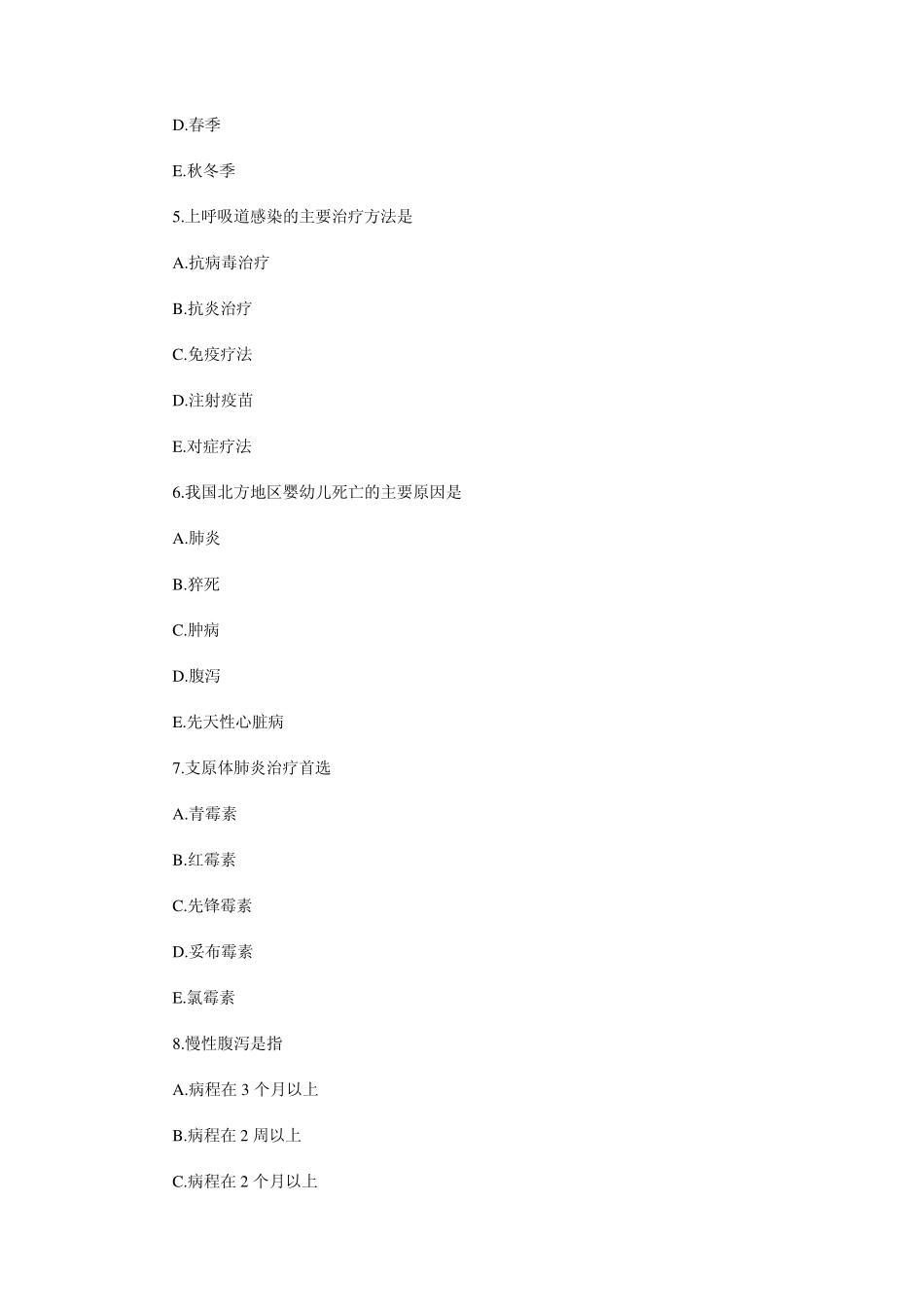 D.春季

E.秋冬季

5.上呼吸道感染的主要治疗方法是

A.抗病毒治疗

B.抗炎治疗

C.免疫疗法

D.注射疫苗

E.对症疗法

6.我国北方地区婴幼儿死亡的主要原因是

A.肺炎

B.猝死

C.肿病

D.腹泻

E.先天性心脏病

7.支原体肺炎治疗首选

A.青霉素

B.红霉素

C.先锋霉素

D.妥布霉素

E.氯霉素

8.慢性腹泻是指

A.病程在 3 个月以上

B.病程在 2 周以上

C.病程在 2 个月以上